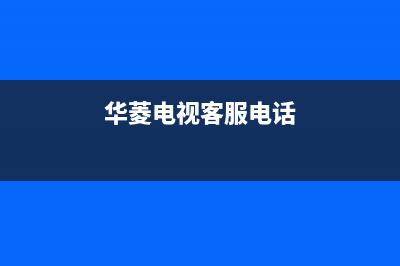 华菱电视客服电话